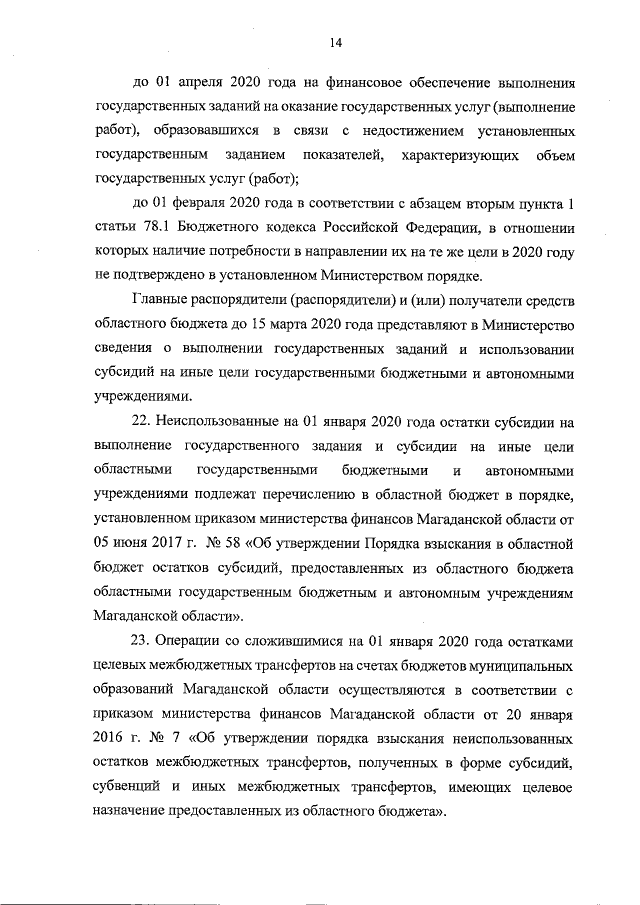 14

до 01 апреля 2020 года на финансовое обеспечение выполнения государственных заданий на оказание государственных услуг (выполнение работ), образовавшихся в связи с недостижением установленных государственным заданием показателей, характеризующих объем государственных услуг (работ);

до 01 февраля 2020 года в соответствии с абзацем вторым пункта 1 статьи 78.1 Бюджетного кодекса Российской Федерации, в отношении которых наличие потребности в направлении их на те же цели в 2020 году не подтверждено в установленном Министерством порядке.

Главные распорядители (распорядители) и (или) получатели средств областного бюджета до 15 марта 2020 года представляют в Министерство сведения о выполнении государственных заданий и использовании субсидий на иные цели государственными бюджетными и автономными учреждениями.

22. Неиспользованные на 01 января 2020 года остатки субсидии на выполнение государственного задания и субсидии на иные цели областными государственными бюджетными и автономными учреждениями подлежат перечислению в областной бюджет в порядке, установленном приказом министерства финансов Магаданской области от 05 июня 2017 г. № 58 «Об утверждении Порядка взыскания в областной бюджет остатков субсидий, предоставленных из областного бюджета областными государственным бюджетным и автономным учреждениям Магаданской области».

23. Операции со сложившимися на 01 января 2020 года остатками целевых межбюджетных трансфертов на счетах бюджетов муниципальных образований Магаданской области осуществляются в соответствии с приказом министерства финансов Магаданской области от 20 января 2016 г. № 7 «Об утверждении порядка взыскания неиспользованных остатков межбюджетных трансфертов, полученных в форме субсидий, субвенций и иных межбюджетных трансфертов, имеющих целевое назначение предоставленных из областного бюджета».